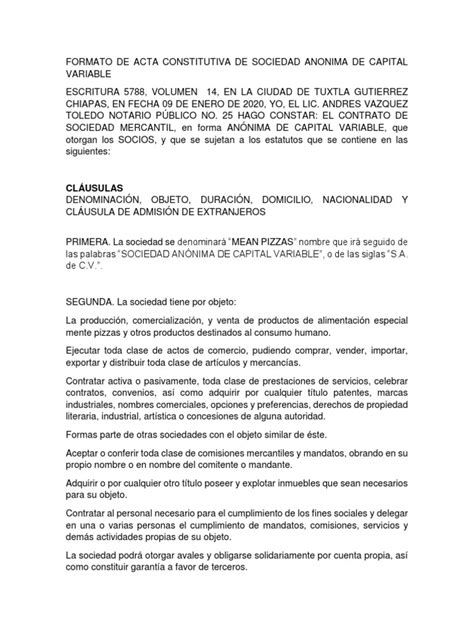 FORMATO DE ACTA CONSTITUTIVA DE SOCIEDAD ANONIMA DE CAPITAL VARIABLE

ESCRITURA 5788, VOLUMEN 14, EN LA CIUDAD DE TUXTLA GUTIERREZ CHIAPAS, EN FECHA 09 DE ENERO DE 2020, YO, EL LIC. ANDRES VAZQUEZ TOLEDO NOTARIO PÚBLICO NO. 25 HAGO CONSTAR: EL CONTRATO DE SOCIEDAD MERCANTIL, en forma ANÓNIMA DE CAPITAL VARIABLE, que otorgan los SOCIOS, y que se sujetan a los estatutos que se contiene en las siguientes:

CLÁUSULAS
DENOMINACIÓN, OBJETO, DURACIÓN, DOMICILIO, NACIONALIDAD Y CLÁUSULA DE ADMISIÓN DE EXTRANJEROS

PRIMERA. La sociedad se denominará "MEAN PIZZAS" nombre que irá seguido de las palabras "SOCIEDAD ANÓNIMA DE CAPITAL VARIABLE", o de las siglas "S.A. de C.V.".

SEGUNDA. La sociedad tiene por objeto:

La producción, comercialización, y venta de productos de alimentación especial mente pizzas y otros productos destinados al consumo humano.

Ejecutar toda clase de actos de comercio, pudiendo comprar, vender, importar, exportar y distribuir toda clase de artículos y mercancías.

Contratar activa o pasivamente, toda clase de prestaciones de servicios, celebrar contratos, convenios, así como adquirir por cualquier título patentes, marcas industriales, nombres comerciales, opciones y preferencias, derechos de propiedad literaria, industrial, artística o concesiones de alguna autoridad.

Formas parte de otras sociedades con el objeto similar de éste.

Aceptar o conferir toda clase de comisiones mercantiles y mandatos, obrando en su propio nombre o en nombre del comitente o mandante.

Adquirir o por cualquier otro título poseer y explotar inmuebles que sean necesarios para su objeto.

Contratar al personal necesario para el cumplimiento de los fines sociales y delegar en una o varias personas el cumplimiento de mandatos, comisiones, servicios y demás actividades propias de su objeto.

La sociedad podrá otorgar avales y obligarse solidariamente por cuenta propia, así como constituir garantía a favor de terceros.